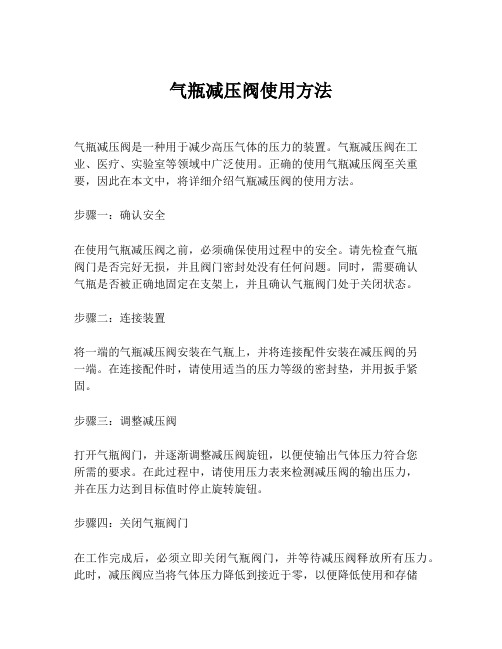 气瓶减压阀使用方法

气瓶减压阀是一种用于减少高压气体的压力的装置。气瓶减压阀在工业、医疗、实验室等领域中广泛使用。正确的使用气瓶减压阀至关重要，因此在本文中，将详细介绍气瓶减压阀的使用方法。

步骤一：确认安全

在使用气瓶减压阀之前，必须确保使用过程中的安全。请先检查气瓶阀门是否完好无损，并且阀门密封处没有任何问题。同时，需要确认气瓶是否被正确地固定在支架上，并且确认气瓶阀门处于关闭状态。

步骤二：连接装置

将一端的气瓶减压阀安装在气瓶上，并将连接配件安装在减压阀的另一端。在连接配件时，请使用适当的压力等级的密封垫，并用扳手紧固。

步骤三：调整减压阀

打开气瓶阀门，并逐渐调整减压阀旋钮，以便使输出气体压力符合您所需的要求。在此过程中，请使用压力表来检测减压阀的输出压力，并在压力达到目标值时停止旋转旋钮。

步骤四：关闭气瓶阀门

在工作完成后，必须立即关闭气瓶阀门，并等待减压阀释放所有压力。此时，减压阀应当将气体压力降低到接近于零，以便降低使用和存储